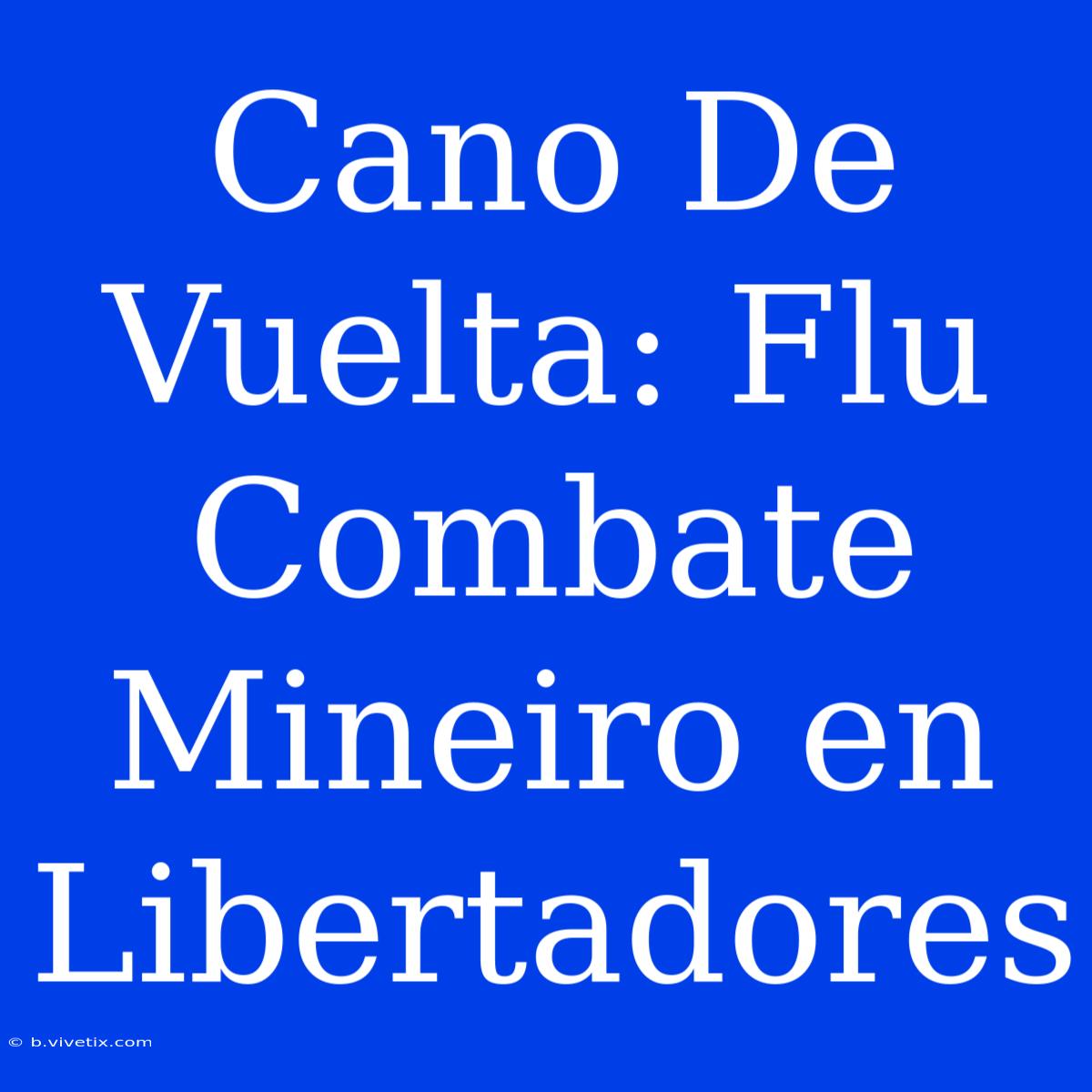 Cano De Vuelta: Flu Combate Mineiro en Libertadores

© b.vivetix.com